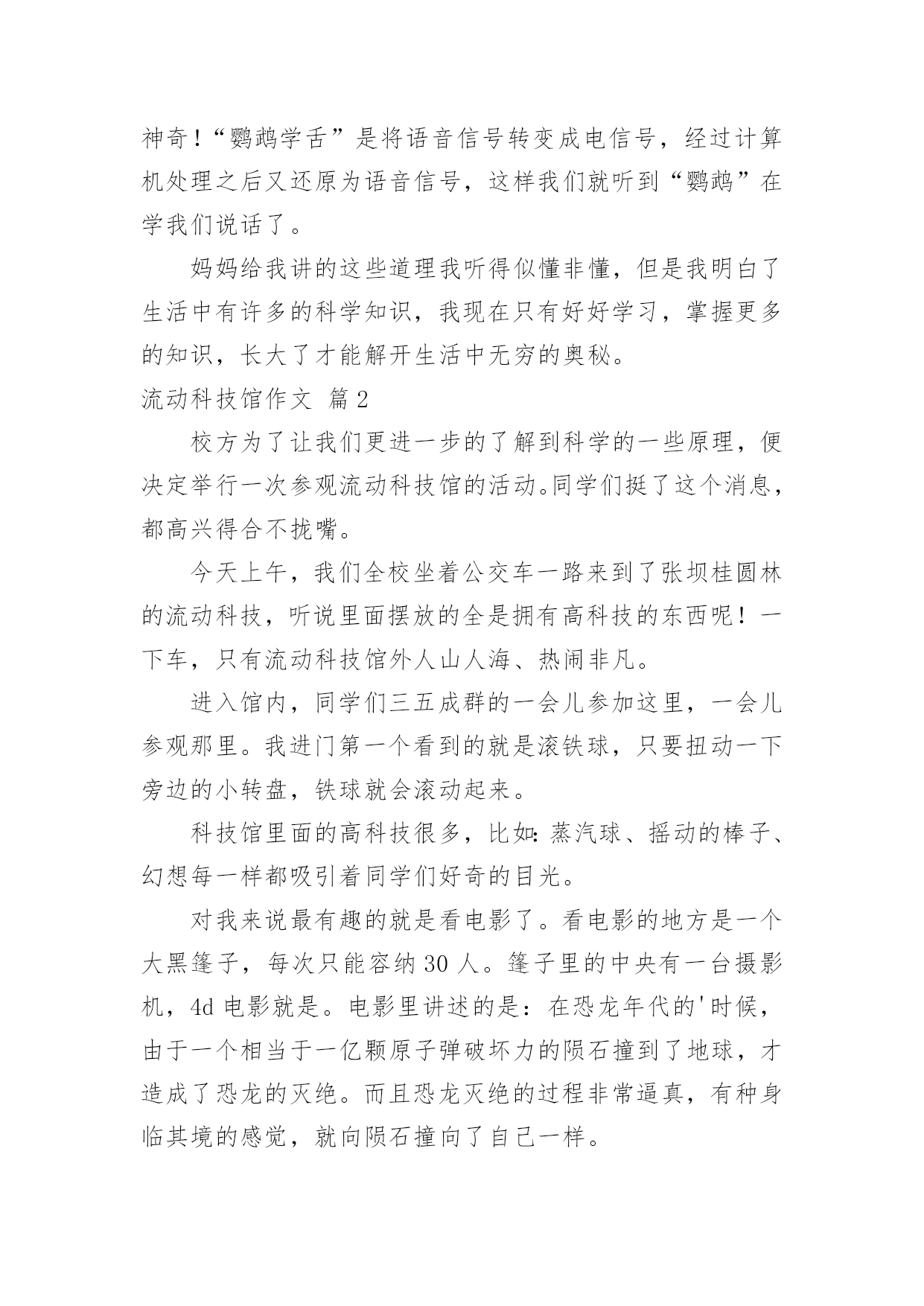 神奇！“鹦鹉学舌”是将语音信号转变成电信号，经过计算机处理之后又还原为语音信号，这样我们就听到“鹦鹉”在学我们说话了。

妈妈给我讲的这些道理我听得似懂非懂，但是我明白了生活中有许多的科学知识，我现在只有好好学习，掌握更多的知识，长大了才能解开生活中无穷的奥秘。

流动科技馆作文 篇2

校方为了让我们更进一步的了解到科学的一些原理，便决定举行一次参观流动科技馆的活动。同学们挺了这个消息，都高兴得合不拢嘴。

今天上午，我们全校坐着公交车一路来到了张坝桂圆林的流动科技，听说里面摆放的全是拥有高科技的东西呢！一下车，只有流动科技馆外人山人海、热闹非凡。

进入馆内，同学们三五成群的一会儿参加这里，一会儿参观那里。我进门第一个看到的就是滚铁球，只要扭动一下旁边的小转盘，铁球就会滚动起来。

科技馆里面的高科技很多，比如：蒸汽球、摇动的棒子、幻想每一样都吸引着同学们好奇的目光。

对我来说最有趣的就是看电影了。看电影的地方是一个大黑篷子，每次只能容纳30人。篷子里的中央有一台摄影机，4d电影就是。电影里讲述的是：在恐龙年代的'时候，由于一个相当于一亿颗原子弹破坏力的陨石撞到了地球，才造成了恐龙的灭绝。而且恐龙灭绝的过程非常逼真，有种身临其境的感觉，就向陨石撞向了自己一样。